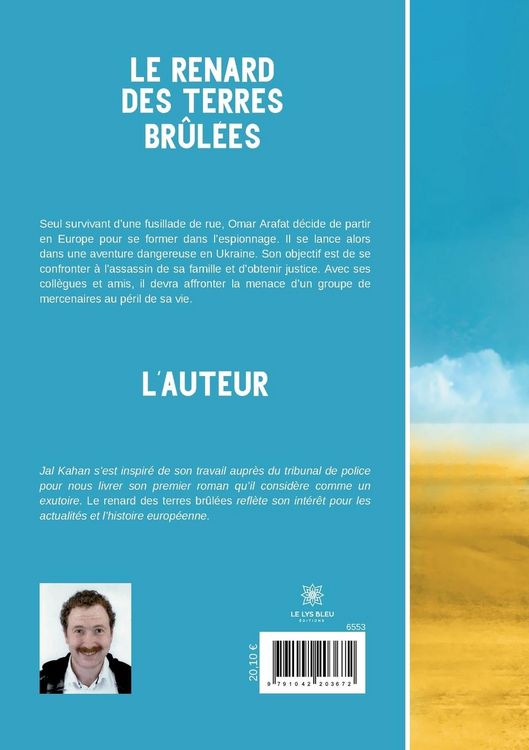 LE RENARD DES TERRES BRÛLÉES

Seul survivant d'une fusillade de rue, Omar Arafat décide de partir en Europe pour se former dans l'espionnage. Il se lance alors dans une aventure dangereuse en Ukraine. Son objectif est de se confronter à l'assassin de sa famille et d'obtenir justice. Avec ses collègues et amis, il devra affronter la menace d'un groupe de mercenaires au péril de sa vie.

L'AUTEUR

Jal Kahan s'est inspiré de son travail auprès du tribunal de police pour nous livrer son premier roman qu'il considère comme un exutoire. Le renard des terres brûlées reflète son intérêt pour les actualités et l'histoire européenne.

LE LYS BLEU
ÉDITIONS

6553

20,10 €

9 791042 203672